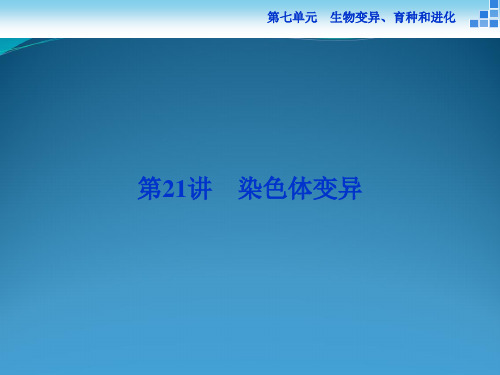 第七单元　生物变异、育种和进化

第21讲　染色体变异